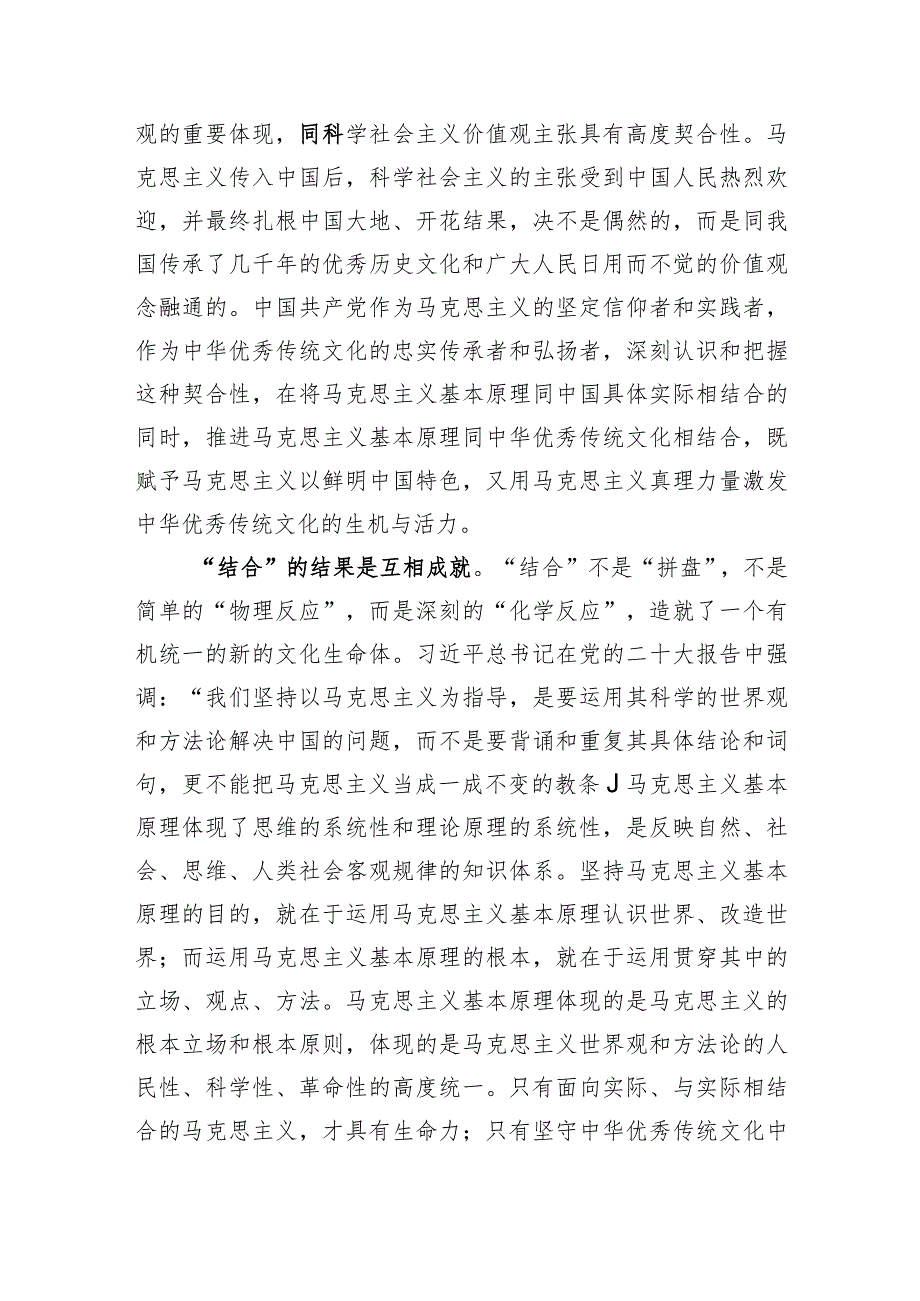 观的重要体现，同科学社会主义价值观主张具有高度契合性。马克思主义传入中国后，科学社会主义的主张受到中国人民热烈欢迎，并最终扎根中国大地、开花结果，决不是偶然的，而是同我国传承了几千年的优秀历史文化和广大人民日用而不觉的价值观念融通的。中国共产党作为马克思主义的坚定信仰者和实践者，作为中华优秀传统文化的忠实传承者和弘扬者，深刻认识和把握这种契合性，在将马克思主义基本原理同中国具体实际相结合的同时，推进马克思主义基本原理同中华优秀传统文化相结合，既赋予马克思主义以鲜明中国特色，又用马克思主义真理力量激发中华优秀传统文化的生机与活力。

“结合”的结果是互相成就。“结合”不是“拼盘”，不是简单的“物理反应”，而是深刻的“化学反应”，造就了一个有机统一的新的文化生命体。习近平总书记在党的二十大报告中强调：“我们坚持以马克思主义为指导，是要运用其科学的世界观和方法论解决中国的问题，而不是要背诵和重复其具体结论和词句，更不能把马克思主义当成一成不变的教条J马克思主义基本原理体现了思维的系统性和理论原理的系统性，是反映自然、社会、思维、人类社会客观规律的知识体系。坚持马克思主义基本原理的目的，就在于运用马克思主义基本原理认识世界、改造世界；而运用马克思主义基本原理的根本，就在于运用贯穿其中的立场、观点、方法。马克思主义基本原理体现的是马克思主义的根本立场和根本原则，体现的是马克思主义世界观和方法论的人民性、科学性、革命性的高度统一。只有面向实际、与实际相结合的马克思主义，才具有生命力；只有坚守中华优秀传统文化中